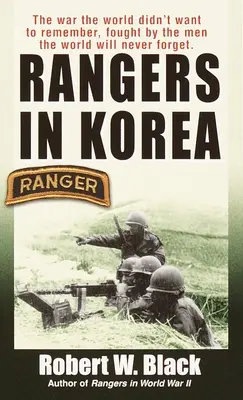 The war the world didn't want to remember, fought by the men the world will never forget.

RANGERS IN KOREA

RANGER

Robert W. Black

Author of Rangers in World War II